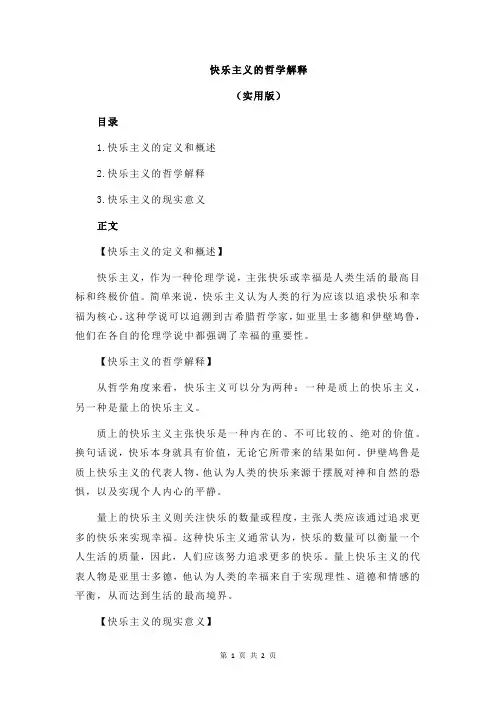 快乐主义的哲学解释

（实用版）

目录

1.快乐主义的定义和概述

2.快乐主义的哲学解释

3.快乐主义的现实意义

正文

【快乐主义的定义和概述】

快乐主义，作为一种伦理学说，主张快乐或幸福是人类生活的最高目标和终极价值。简单来说，快乐主义认为人类的行为应该以追求快乐和幸福为核心。这种学说可以追溯到古希腊哲学家，如亚里士多德和伊壁鸠鲁，他们在各自的伦理学说中都强调了幸福的重要性。

【快乐主义的哲学解释】

从哲学角度来看，快乐主义可以分为两种：一种是质上的快乐主义，另一种是量上的快乐主义。

质上的快乐主义主张快乐是一种内在的、不可比较的、绝对的价值。换句话说，快乐本身就具有价值，无论它所带来的结果如何。伊壁鸠鲁是质上快乐主义的代表人物，他认为人类的快乐来源于摆脱对神和自然的恐惧，以及实现个人内心的平静。

量上的快乐主义则关注快乐的数量或程度，主张人类应该通过追求更多的快乐来实现幸福。这种快乐主义通常认为，快乐的数量可以衡量一个人生活的质量，因此，人们应该努力追求更多的快乐。量上快乐主义的代表人物是亚里士多德，他认为人类的幸福来自于实现理性、道德和情感的平衡，从而达到生活的最高境界。

【快乐主义的现实意义】

第 1 页 共 2 页